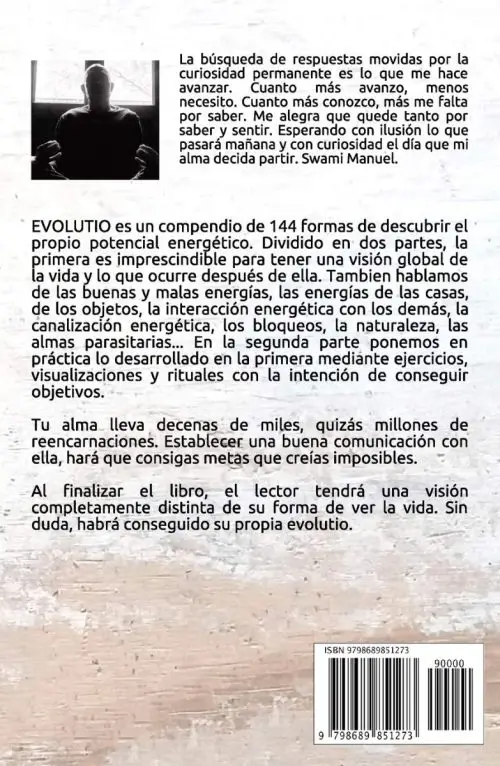 La búsqueda de respuestas movidas por la curiosidad permanente es lo que me hace avanzar. Cuanto más avanzo, menos necesito. Cuanto más conozco, más me falta por saber. Me alegra que quede tanto por saber y sentir. Esperando con ilusión lo que pasará mañana y con curiosidad el día que mi alma decida partir. Swami Manuel.

EVOLUTIO es un compendio de 144 formas de descubrir el propio potencial energético. Dividido en dos partes, la primera es imprescindible para tener una visión global de la vida y lo que ocurre después de ella. Tambien hablamos de las buenas y malas energías, las energías de las casas, de los objetos, la interacción energética con los demás, la canalización energética, los bloqueos, la naturaleza, las almas parasitarias... En la segunda parte ponemos en práctica lo desarrollado en la primera mediante ejercicios, visualizaciones y rituales con la intención de conseguir objetivos.

Tu alma lleva decenas de miles, quizás millones de reencarnaciones. Establecer una buena comunicación con ella, hará que consigas metas que creías imposibles.

Al finalizar el libro, el lector tendrá una visión completamente distinta de su forma de ver la vida. Sin duda, habrá conseguido su propia evolutio.

ISBN 9798689851273

90000

9 798689 851273